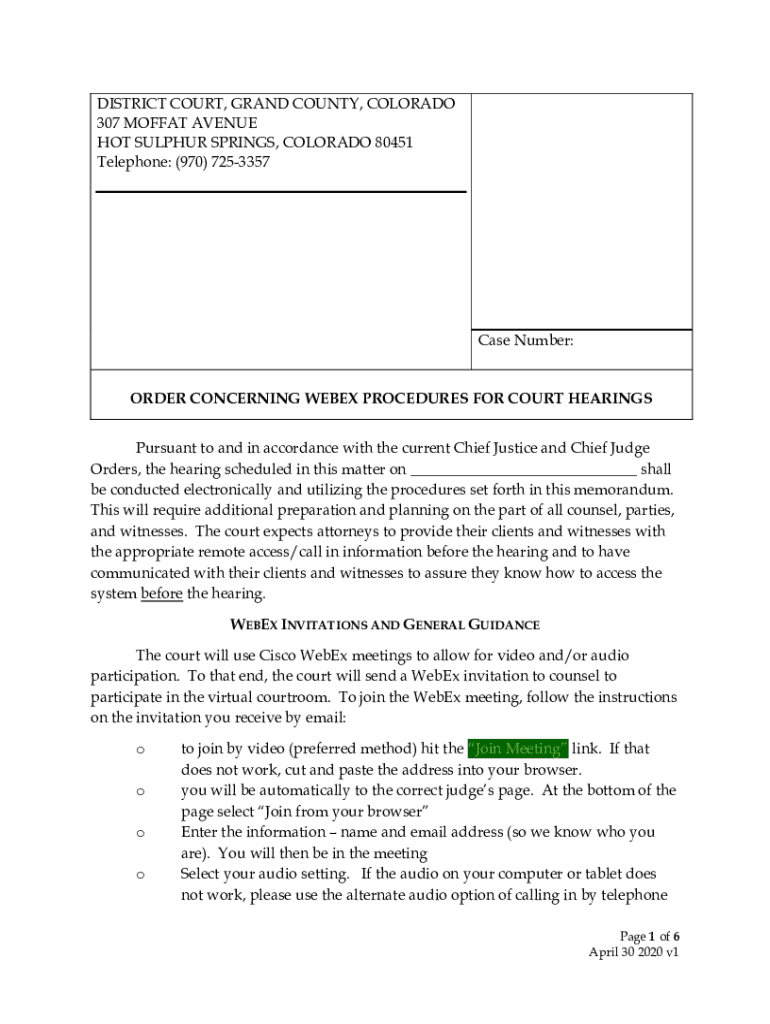 DISTRICT COURT, GRAND COUNTY, COLORADO
307 MOFFAT AVENUE
HOT SULPHUR SPRINGS, COLORADO 80451
Telephone: (970) 725-3357

Case Number:

ORDER CONCERNING WEBEX PROCEDURES FOR COURT HEARINGS

Pursuant to and in accordance with the current Chief Justice and Chief Judge Orders, the hearing scheduled in this matter on ____________________________ shall be conducted electronically and utilizing the procedures set forth in this memorandum. This will require additional preparation and planning on the part of all counsel, parties, and witnesses. The court expects attorneys to provide their clients and witnesses with the appropriate remote access/call in information before the hearing and to have communicated with their clients and witnesses to assure they know how to access the system before the hearing.

WEBEX INVITATIONS AND GENERAL GUIDANCE

The court will use Cisco WebEx meetings to allow for video and/or audio participation. To that end, the court will send a WebEx invitation to counsel to participate in the virtual courtroom. To join the WebEx meeting, follow the instructions on the invitation you receive by email:

o to join by video (preferred method) hit the "Join Meeting" link. If that does not work, cut and paste the address into your browser.
o you will be automatically to the correct judge's page. At the bottom of the page select "Join from your browser"
o Enter the information – name and email address (so we know who you are). You will then be in the meeting
o Select your audio setting. If the audio on your computer or tablet does not work, please use the alternate audio option of calling in by telephone

Page 1 of 6
April 30 2020 v1